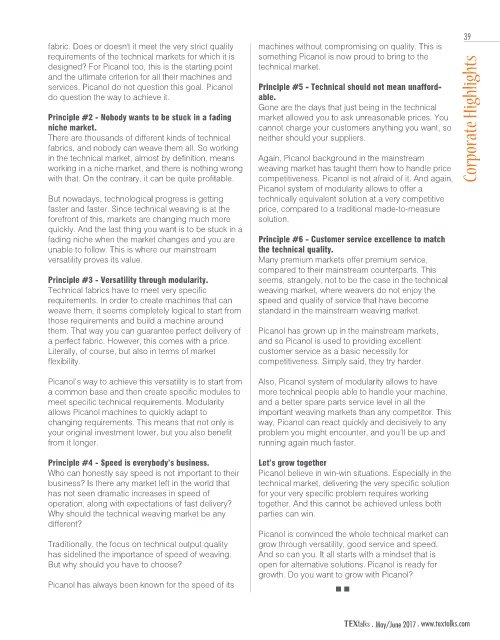 39

Corporate Highlights

fabric. Does or doesn't it meet the very strict quality requirements of the technical markets for which it is designed? For Picanol too, this is the starting point and the ultimate criterion for all their machines and services. Picanol do not question this goal. Picanol do question the way to achieve it.

Principle #2 - Nobody wants to be stuck in a fading niche market.
There are thousands of different kinds of technical fabrics, and nobody can weave them all. So working in the technical market, almost by definition, means working in a niche market, and there is nothing wrong with that. On the contrary, it can be quite profitable.

But nowadays, technological progress is getting faster and faster. Since technical weaving is at the forefront of this, markets are changing much more quickly. And the last thing you want is to be stuck in a fading niche when the market changes and you are unable to follow. This is where our mainstream versatility proves its value.

Principle #3 - Versatility through modularity.
Technical fabrics have to meet very specific requirements. In order to create machines that can weave them, it seems completely logical to start from those requirements and build a machine around them. That way you can guarantee perfect delivery of a perfect fabric. However, this comes with a price. Literally, of course, but also in terms of market flexibility.

Picanol's way to achieve this versatility is to start from a common base and then create specific modules to meet specific technical requirements. Modularity allows Picanol machines to quickly adapt to changing requirements. This means that not only is your original investment lower, but you also benefit from it longer.

Principle #4 - Speed is everybody's business.
Who can honestly say speed is not important to their business? Is there any market left in the world that has not seen dramatic increases in speed of operation, along with expectations of fast delivery? Why should the technical weaving market be any different?

Traditionally, the focus on technical output quality has sidelined the importance of speed of weaving. But why should you have to choose?

Picanol has always been known for the speed of its machines without compromising on quality. This is something Picanol is now proud to bring to the technical market.

Principle #5 - Technical should not mean unaffordable.
Gone are the days that just being in the technical market allowed you to ask unreasonable prices. You cannot charge your customers anything you want, so neither should your suppliers.

Again, Picanol background in the mainstream weaving market has taught them how to handle price competitiveness. Picanol is not afraid of it. And again, Picanol system of modularity allows to offer a technically equivalent solution at a very competitive price, compared to a traditional made-to-measure solution.

Principle #6 - Customer service excellence to match the technical quality.
Many premium markets offer premium service, compared to their mainstream counterparts. This seems, strangely, not to be the case in the technical weaving market, where weavers do not enjoy the speed and quality of service that have become standard in the mainstream weaving market.

Picanol has grown up in the mainstream markets, and so Picanol is used to providing excellent customer service as a basic necessity for competitiveness. Simply said, they try harder.

Also, Picanol system of modularity allows to have more technical people able to handle your machine, and a better spare parts service level in all the important weaving markets than any competitor. This way, Picanol can react quickly and decisively to any problem you might encounter, and you'll be up and running again much faster.

Let's grow together
Picanol believe in win-win situations. Especially in the technical market, delivering the very specific solution for your very specific problem requires working together. And this cannot be achieved unless both parties can win.

Picanol is convinced the whole technical market can grow through versatility, good service and speed. And so can you. It all starts with a mindset that is open for alternative solutions. Picanol is ready for growth. Do you want to grow with Picanol?

TEXtalks . May/June 2017 . www.textalks.com